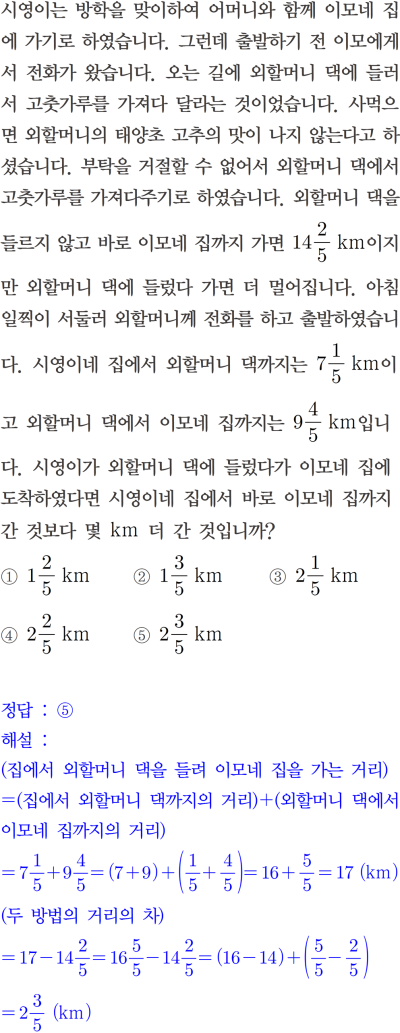 시영이는 방학을 맞이하여 어머니와 함께 이모네 집에 가기로 하였습니다. 그런데 출발하기 전 이모에게서 전화가 왔습니다. 오는 길에 외할머니 댁에 들러서 고춧가루를 가져다 달라는 것이었습니다. 사먹으면 외할머니의 태양초 고추의 맛이 나지 않는다고 하셨습니다. 부탁을 거절할 수 없어서 외할머니 댁에서 고춧가루를 가져다주기로 하였습니다. 외할머니 댁을 들르지 않고 바로 이모네 집까지 가면 $14\frac{2}{5}$ km이지만 외할머니 댁에 들렀다 가면 더 멀어집니다. 아침 일찍이 서둘러 외할머니께 전화를 하고 출발하였습니다. 시영이네 집에서 외할머니 댁까지는 $7\frac{1}{5}$ km이고 외할머니 댁에서 이모네 집까지는 $9\frac{4}{5}$ km입니다. 시영이가 외할머니 댁에 들렀다가 이모네 집에 도착하였다면 시영이네 집에서 바로 이모네 집까지 간 것보다 몇 km 더 간 것입니까?

① $1\frac{2}{5}$ km ② $1\frac{3}{5}$ km ③ $2\frac{1}{5}$ km
④ $2\frac{2}{5}$ km ⑤ $2\frac{3}{5}$ km

정답 : ⑤
해설 :
(집에서 외할머니 댁을 들려 이모네 집을 가는 거리)
=(집에서 외할머니 댁까지의 거리)+(외할머니 댁에서 이모네 집까지의 거리)
$=7\frac{1}{5}+9\frac{4}{5}=(7+9)+\left(\frac{1}{5}+\frac{4}{5}\right)=16+\frac{5}{5}=17$ (km)
(두 방법의 거리의 차)
$=17-14\frac{2}{5}=16\frac{5}{5}-14\frac{2}{5}=(16-14)+\left(\frac{5}{5}-\frac{2}{5}\right)$
$=2\frac{3}{5}$ (km)